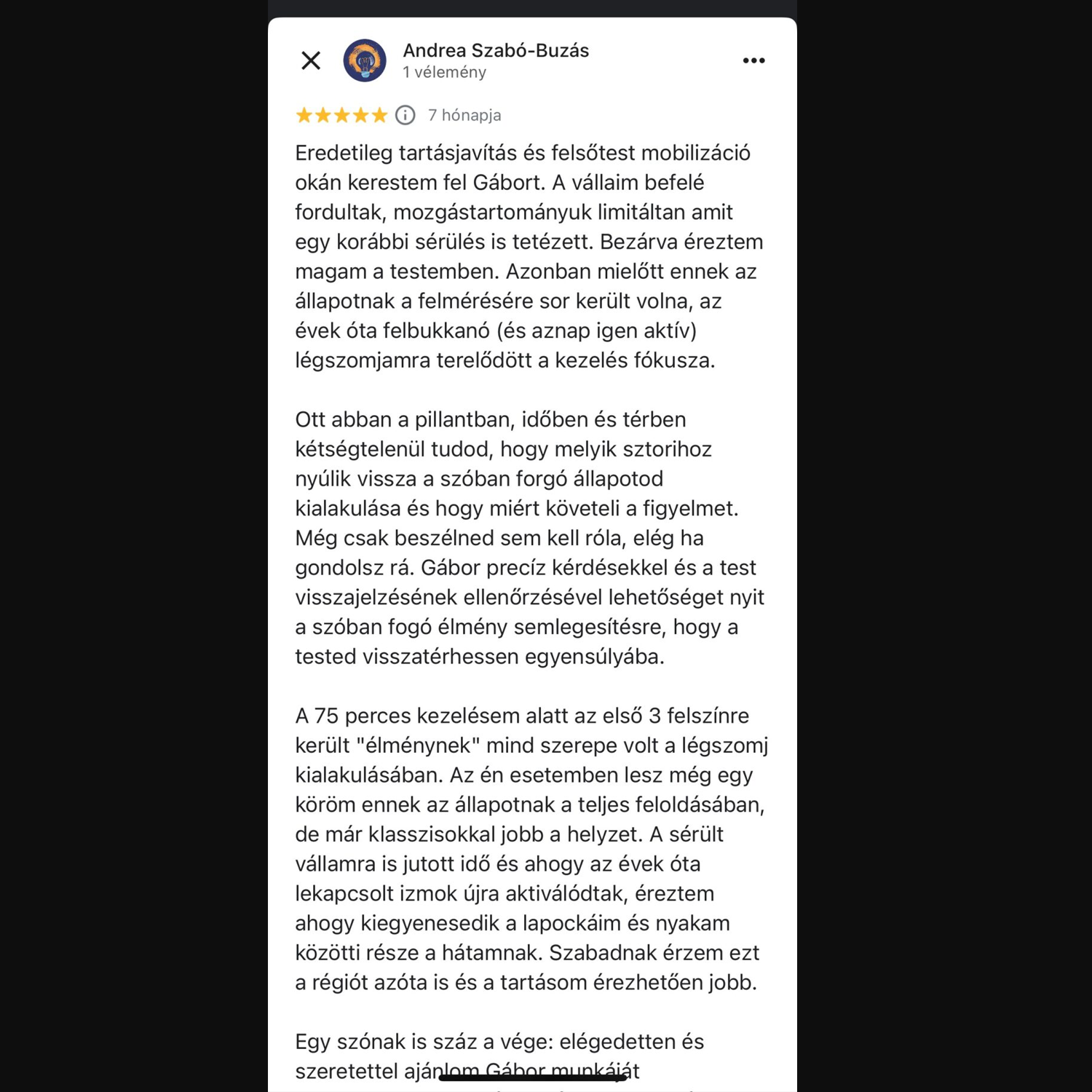 Andrea Szabó-Buzás
1 vélemény

7 hónapja

Eredetileg tartásjavítás és felsőtest mobilizáció okán kerestem fel Gábort. A vállaim befelé fordultak, mozgástartományuk limitáltan amit egy korábbi sérülés is tetézett. Bezárva éreztem magam a testemben. Azonban mielőtt ennek az állapotnak a felmérésére sor került volna, az évek óta felbukkanó (és aznap igen aktív) légszomjamra terelődött a kezelés fókusza.

Ott abban a pillantban, időben és térben kétségtelenül tudod, hogy melyik sztorihoz nyúlik vissza a szóban forgó állapotod kialakulása és hogy miért követeli a figyelmet. Még csak beszélned sem kell róla, elég ha gondolsz rá. Gábor precíz kérdésekkel és a test visszajelzésének ellenőrzésével lehetőséget nyit a szóban fogó élmény semlegesítésre, hogy a tested visszatérhessen egyensúlyába.

A 75 perces kezelésem alatt az első 3 felszínre került "élménynek" mind szerepe volt a légszomj kialakulásában. Az én esetemben lesz még egy köröm ennek az állapotnak a teljes feloldásában, de már klasszisokkal jobb a helyzet. A sérült vállamra is jutott idő és ahogy az évek óta lekapcsolt izmok újra aktiválódtak, éreztem ahogy kiegyenesedik a lapockáim és nyakam közötti része a hátamnak. Szabadnak érzem ezt a régiót azóta is és a tartásom érezhetően jobb.

Egy szónak is száz a vége: elégedetten és szeretettel ajánlom Gábor munkáját